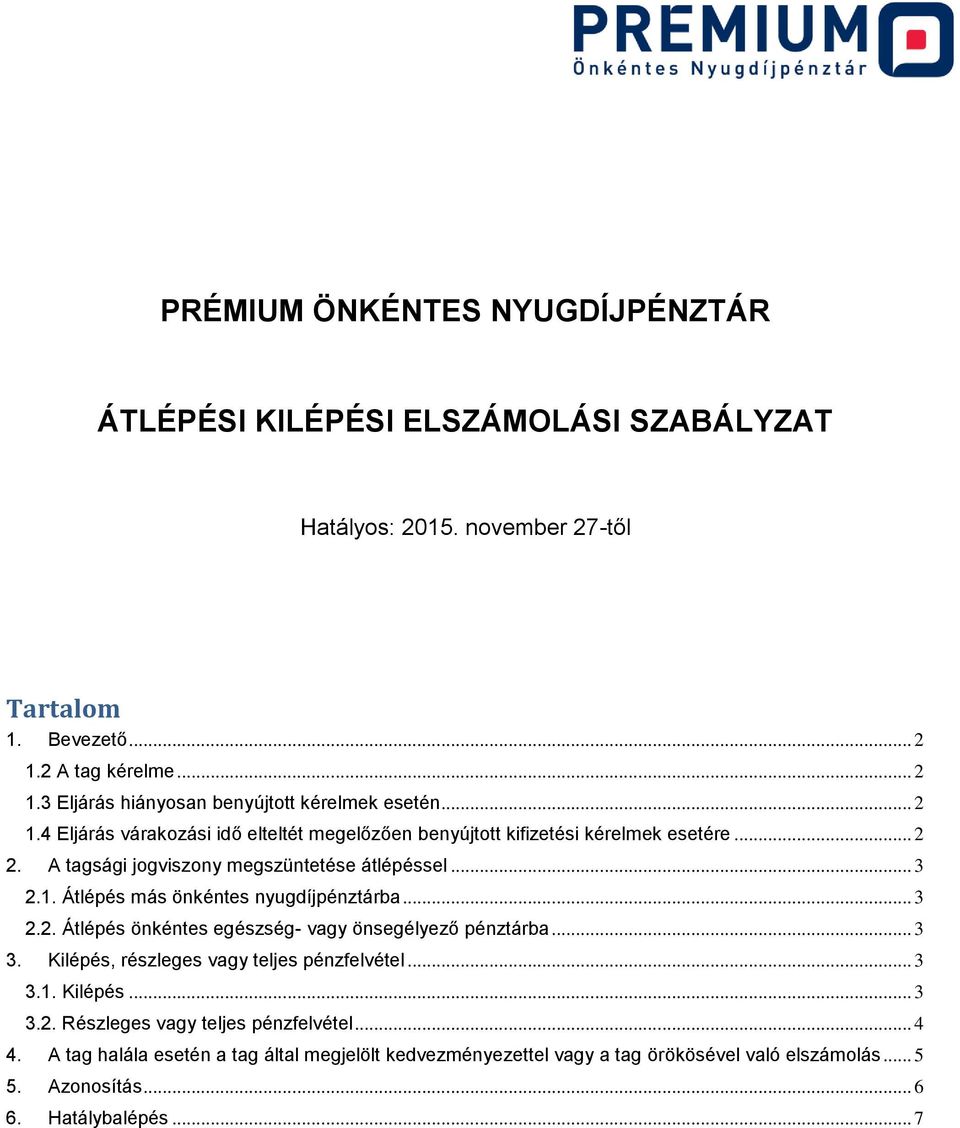 PREMIUM
Önkéntes Nyugdíjpénztár

PRÉMIUM ÖNKÉNTES NYUGDÍJPÉNZTÁR

ÁTLÉPÉSI KILÉPÉSI ELSZÁMOLÁSI SZABÁLYZAT

Hatályos: 2015. november 27-től

Tartalom
1. Bevezető ... 2
1.2 A tag kérelme ... 2
1.3 Eljárás hiányosan benyújtott kérelmek esetén ... 2
1.4 Eljárás várakozási idő elteltét megelőzően benyújtott kifizetési kérelmek esetére ... 2
2. A tagsági jogviszony megszüntetése átlépéssel ... 3
2.1. Átlépés más önkéntes nyugdíjpénztárba ... 3
2.2. Átlépés önkéntes egészség- vagy önsegélyező pénztárba ... 3
3. Kilépés, részleges vagy teljes pénzfelvétel ... 3
3.1. Kilépés ... 3
3.2. Részleges vagy teljes pénzfelvétel ... 4
4. A tag halála esetén a tag által megjelölt kedvezményezettel vagy a tag örökösével való elszámolás ... 5
5. Azonosítás ... 6
6. Hatálybalépés ... 7